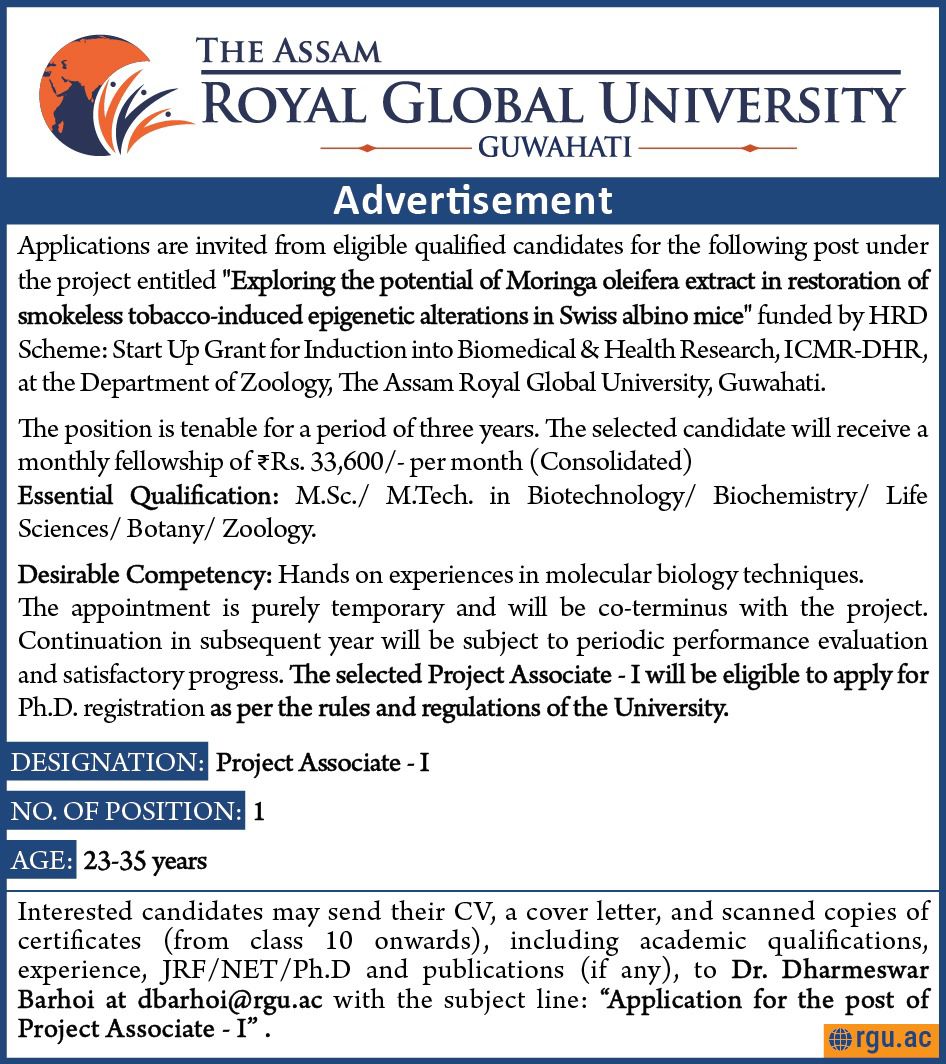 THE ASSAM
ROYAL GLOBAL UNIVERSITY
GUWAHATI

Advertisement

Applications are invited from eligible qualified candidates for the following post under the project entitled "Exploring the potential of Moringa oleifera extract in restoration of smokeless tobacco-induced epigenetic alterations in Swiss albino mice" funded by HRD Scheme: Start Up Grant for Induction into Biomedical & Health Research, ICMR-DHR, at the Department of Zoology, The Assam Royal Global University, Guwahati.

The position is tenable for a period of three years. The selected candidate will receive a monthly fellowship of ₹Rs. 33,600/- per month (Consolidated)

Essential Qualification: M.Sc./ M.Tech. in Biotechnology/ Biochemistry/ Life Sciences/ Botany/ Zoology.

Desirable Competency: Hands on experiences in molecular biology techniques.

The appointment is purely temporary and will be co-terminus with the project. Continuation in subsequent year will be subject to periodic performance evaluation and satisfactory progress. The selected Project Associate - I will be eligible to apply for Ph.D. registration as per the rules and regulations of the University.

DESIGNATION: Project Associate - I

NO. OF POSITION: 1

AGE: 23-35 years

Interested candidates may send their CV, a cover letter, and scanned copies of certificates (from class 10 onwards), including academic qualifications, experience, JRF/NET/Ph.D and publications (if any), to Dr. Dharmeswar Barhoi at dbarhoi@rgu.ac with the subject line: "Application for the post of Project Associate - I" .

rgu.ac